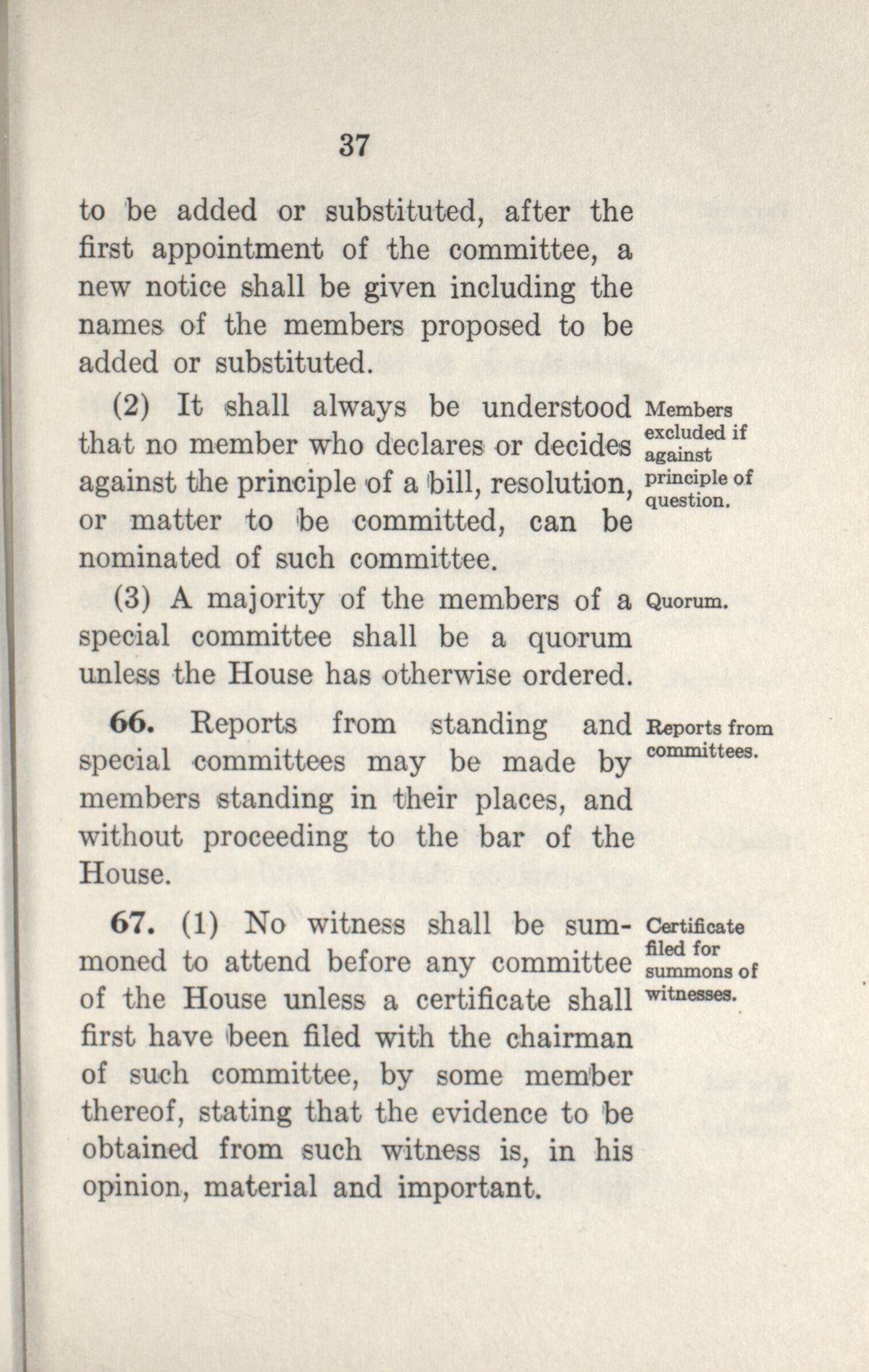 37

to be added or substituted, after the first appointment of the committee, a new notice shall be given including the names of the members proposed to be added or substituted.

(2) It shall always be understood that no member who declares or decides against the principle of a bill, resolution, or matter to be committed, can be nominated of such committee.

Members excluded if against principle of question.

(3) A majority of the members of a special committee shall be a quorum unless the House has otherwise ordered.

Quorum.

66. Reports from standing and special committees may be made by members standing in their places, and without proceeding to the bar of the House.

Reports from committees.

67. (1) No witness shall be summoned to attend before any committee of the House unless a certificate shall first have been filed with the chairman of such committee, by some member thereof, stating that the evidence to be obtained from such witness is, in his opinion, material and important.

Certificate filed for summons of witnesses.